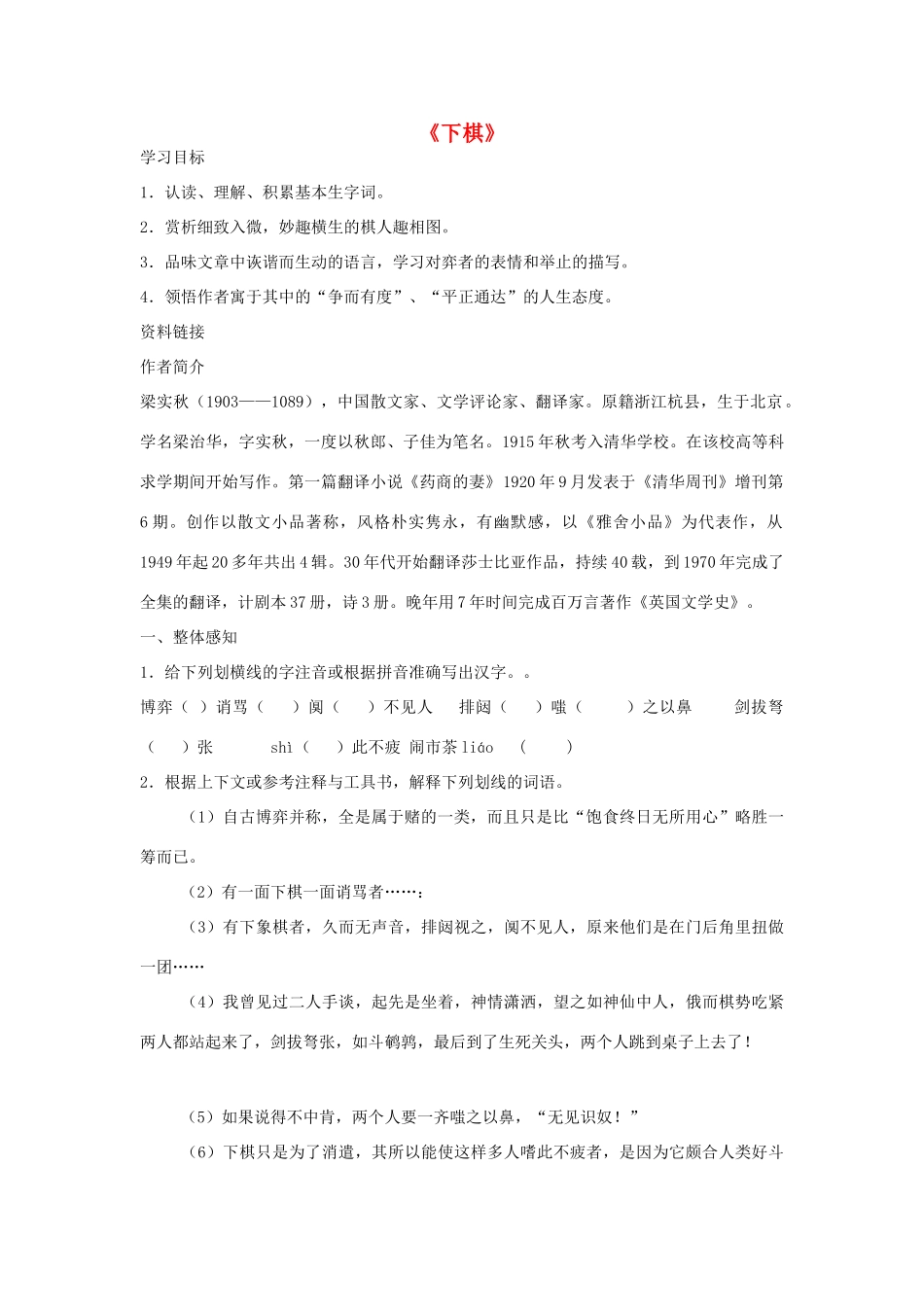 《下棋》

学习目标

1．认读、理解、积累基本生字词。

2．赏析细致入微，妙趣横生的棋人趣相图。

3．品味文章中诙谐而生动的语言，学习对弈者的表情和举止的描写。

4．领悟作者寓于其中的“争而有度”、“平正通达”的人生态度。

资料链接

作者简介

梁实秋（1903——1089），中国散文家、文学评论家、翻译家。原籍浙江杭县，生于北京。学名梁治华，字实秋，一度以秋郎、子佳为笔名。1915年秋考入清华学校。在该校高等科求学期间开始写作。第一篇翻译小说《药商的妻》1920年9月发表于《清华周刊》增刊第6期。创作以散文小品著称，风格朴实隽永，有幽默感，以《雅舍小品》为代表作，从1949年起20多年共出4辑。30年代开始翻译莎士比亚作品，持续40载，到1970年完成了全集的翻译，计剧本37册，诗3册。晚年用7年时间完成百万言著作《英国文学史》。

一、整体感知

1．给下列划横线的字注音或根据拼音准确写出汉字。。

博弈（ ）诮骂（ ）阒（ ）不见人 排闼（ ）嗤（ ）之以鼻 剑拔弩（ ）张 shì（ ）此不疲 闹市茶liáo （ ）

2．根据上下文或参考注释与工具书，解释下列划线的词语。

（1）自古博弈并称，全是属于赌的一类，而且只是比“饱食终日无所用心”略胜一筹而已。

（2）有一面下棋一面诮骂者……：

（3）有下象棋者，久而无声音，排闼视之，阒不见人，原来他们是在门后角里扭做一团……

（4）我曾见过二人手谈，起先是坐着，神情潇洒，望之如神仙中人，俄而棋势吃紧两人都站起来了，剑拔弩张，如斗鹌鹑，最后到了生死关头，两个人跳到桌子上去了！

（5）如果说得不中肯，两个人要一齐嗤之以鼻，“无见识奴！”

（6）下棋只是为了消遣，其所以能使这样多人嗜此不疲者，是因为它颇合人类好斗